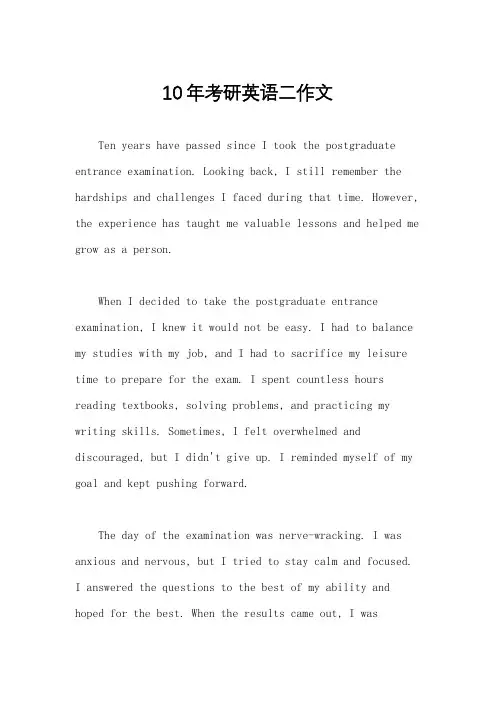 10年考研英语二作文

Ten years have passed since I took the postgraduate entrance examination. Looking back, I still remember the hardships and challenges I faced during that time. However, the experience has taught me valuable lessons and helped me grow as a person.

When I decided to take the postgraduate entrance examination, I knew it would not be easy. I had to balance my studies with my job, and I had to sacrifice my leisure time to prepare for the exam. I spent countless hours reading textbooks, solving problems, and practicing my writing skills. Sometimes, I felt overwhelmed and discouraged, but I didn't give up. I reminded myself of my goal and kept pushing forward.

The day of the examination was nerve-wracking. I was anxious and nervous, but I tried to stay calm and focused. I answered the questions to the best of my ability and hoped for the best. When the results came out, I was